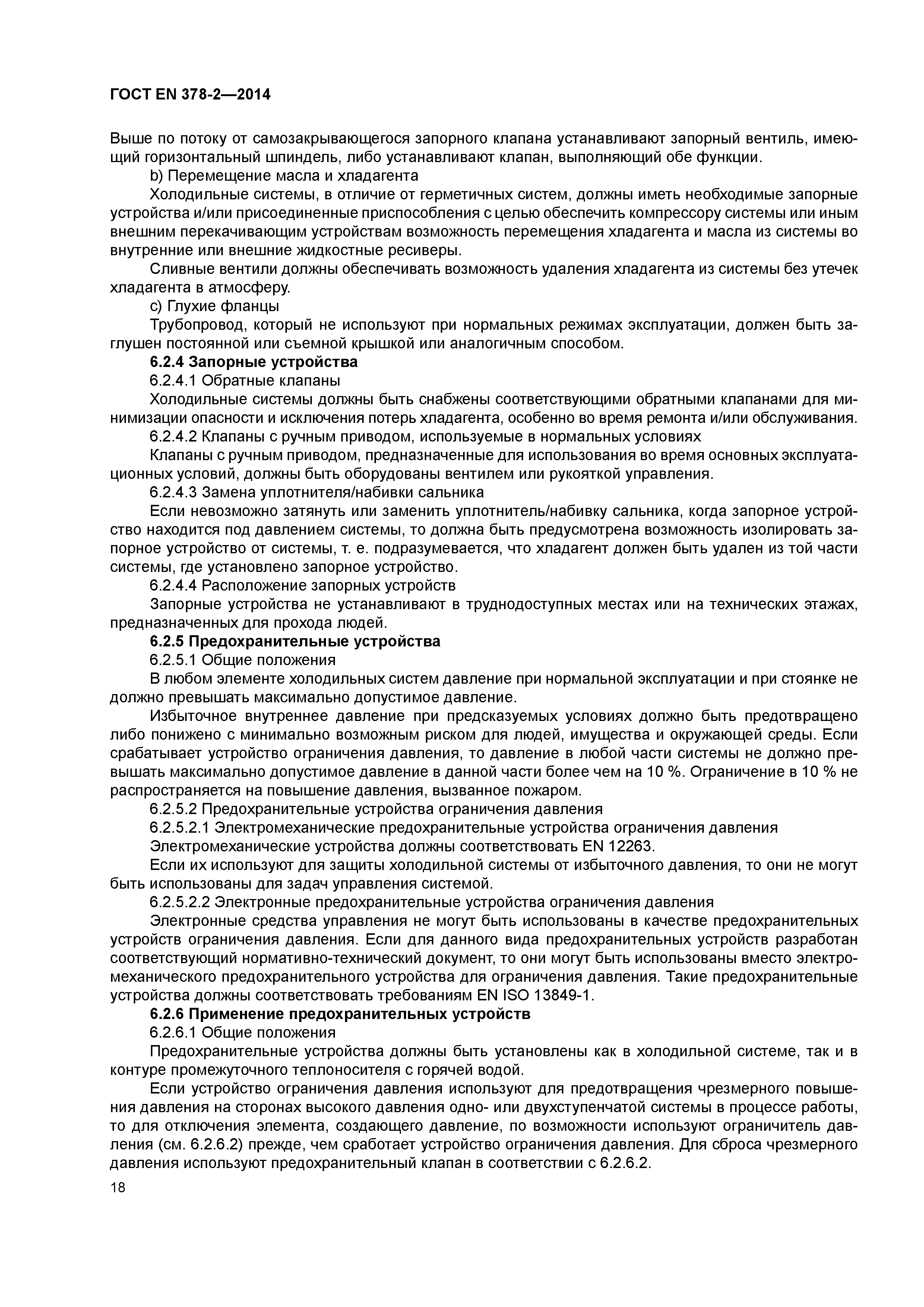 ГОСТ EN 378-2—2014

Выше по потоку от самозакрывающегося запорного клапана устанавливают запорный вентиль, имеющий горизонтальный шпиндель, либо устанавливают клапан, выполняющий обе функции.

b) Перемещение масла и хладагента

Холодильные системы, в отличие от герметичных систем, должны иметь необходимые запорные устройства и/или присоединенные приспособления с целью обеспечить компрессору системы или иным внешним перекачивающим устройствам возможность перемещения хладагента и масла из системы во внутренние или внешние жидкостные ресиверы.

Сливные вентили должны обеспечивать возможность удаления хладагента из системы без утечек хладагента в атмосферу.

c) Глухие фланцы

Трубопровод, который не используют при нормальных режимах эксплуатации, должен быть заглушен постоянной или съемной крышкой или аналогичным способом.

6.2.4 Запорные устройства

6.2.4.1 Обратные клапаны

Холодильные системы должны быть снабжены соответствующими обратными клапанами для минимизации опасности и исключения потерь хладагента, особенно во время ремонта и/или обслуживания.

6.2.4.2 Клапаны с ручным приводом, используемые в нормальных условиях

Клапаны с ручным приводом, предназначенные для использования во время основных эксплуатационных условий, должны быть оборудованы вентилем или рукояткой управления.

6.2.4.3 Замена уплотнителя/набивки сальника

Если невозможно затянуть или заменить уплотнитель/набивку сальника, когда запорное устройство находится под давлением системы, то должна быть предусмотрена возможность изолировать запорное устройство от системы, т. е. подразумевается, что хладагент должен быть удален из той части системы, где установлено запорное устройство.

6.2.4.4 Расположение запорных устройств

Запорные устройства не устанавливают в труднодоступных местах или на технических этажах, предназначенных для прохода людей.

6.2.5 Предохранительные устройства

6.2.5.1 Общие положения

В любом элементе холодильных систем давление при нормальной эксплуатации и при стоянке не должно превышать максимально допустимое давление.

Избыточное внутреннее давление при предсказуемых условиях должно быть предотвращено либо понижено с минимально возможным риском для людей, имущества и окружающей среды. Если срабатывает устройство ограничения давления, то давление в любой части системы не должно превышать максимально допустимое давление в данной части более чем на 10 %. Ограничение в 10 % не распространяется на повышение давления, вызванное пожаром.

6.2.5.2 Предохранительные устройства ограничения давления

6.2.5.2.1 Электромеханические предохранительные устройства ограничения давления

Электромеханические устройства должны соответствовать EN 12263.

Если их используют для защиты холодильной системы от избыточного давления, то они не могут быть использованы для задач управления системой.

6.2.5.2.2 Электронные предохранительные устройства ограничения давления

Электронные средства управления не могут быть использованы в качестве предохранительных устройств ограничения давления. Если для данного вида предохранительных устройств разработан соответствующий нормативно-технический документ, то они могут быть использованы вместо электромеханического предохранительного устройства для ограничения давления. Такие предохранительные устройства должны соответствовать требованиям EN ISO 13849-1.

6.2.6 Применение предохранительных устройств

6.2.6.1 Общие положения

Предохранительные устройства должны быть установлены как в холодильной системе, так и в контуре промежуточного теплоносителя с горячей водой.

Если устройство ограничения давления используют для предотвращения чрезмерного повышения давления на сторонах высокого давления одно- или двухступенчатой системы в процессе работы, то для отключения элемента, создающего давление, по возможности используют ограничитель давления (см. 6.2.6.2) прежде, чем сработает устройство ограничения давления. Для сброса чрезмерного давления используют предохранительный клапан в соответствии с 6.2.6.2.

18